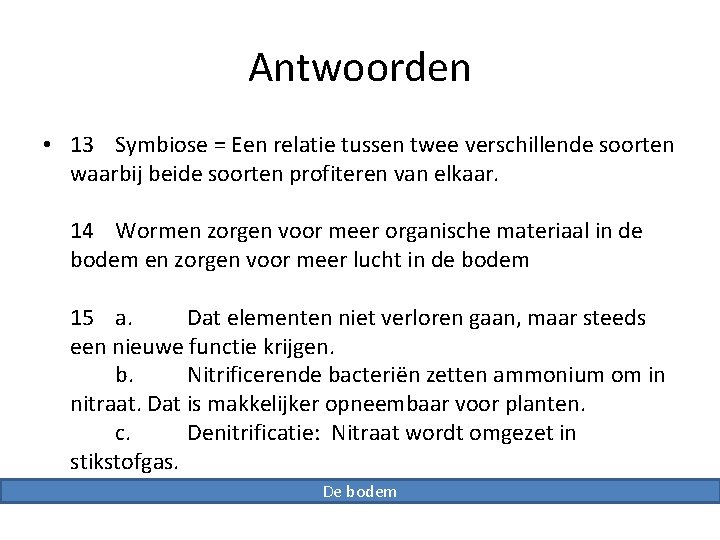 Antwoorden

• 13 Symbiose = Een relatie tussen twee verschillende soorten waarbij beide soorten profiteren van elkaar.

14 Wormen zorgen voor meer organische materiaal in de bodem en zorgen voor meer lucht in de bodem

15 a. Dat elementen niet verloren gaan, maar steeds een nieuwe functie krijgen.
b. Nitrificerende bacteriën zetten ammonium om in nitraat. Dat is makkelijker opneembaar voor planten.
c. Denitrificatie: Nitraat wordt omgezet in stikstofgas.

De bodem